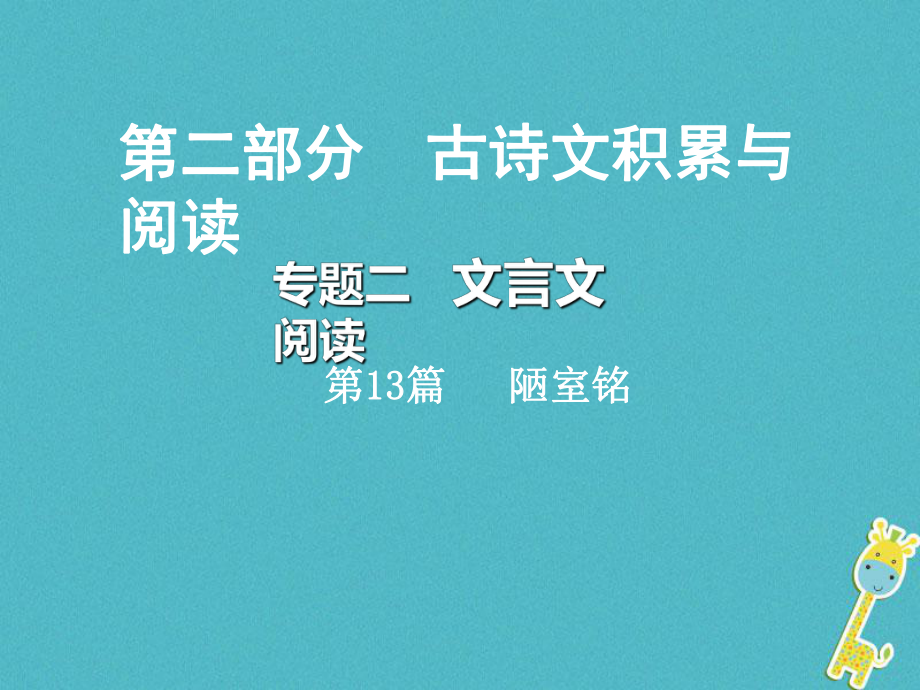 第二部分　古诗文积累与阅读

专题二　文言文阅读

第13篇　陋室铭